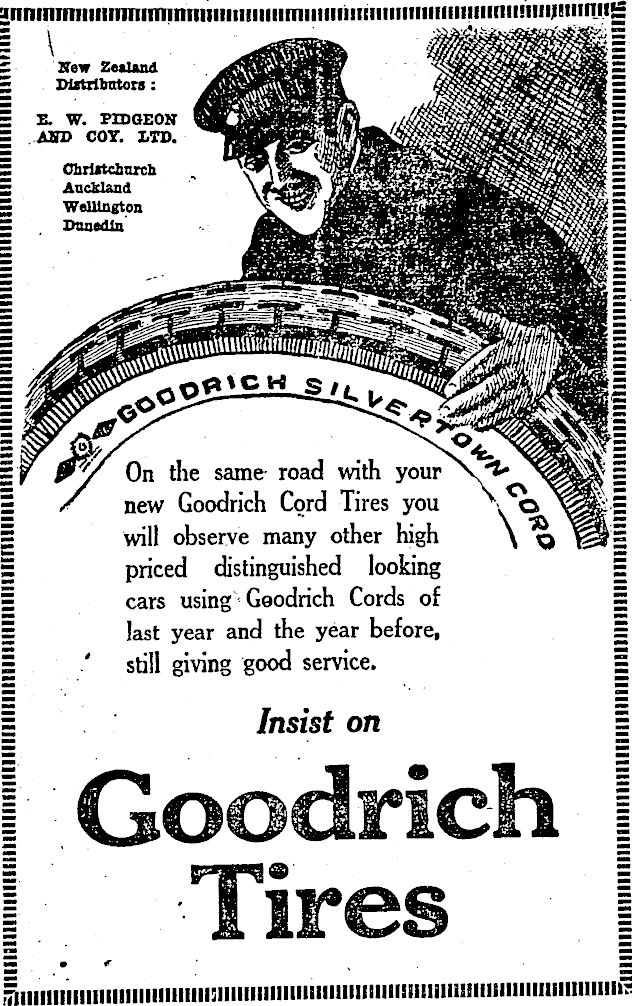 New Zealand Distributors :

E. W. PIDGEON AND COY. LTD.

Christchurch
Auckland
Wellington
Dunedin

GOODRICH SILVERTOWN CORD

On the same road with your new Goodrich Cord Tires you will observe many other high priced distinguished looking cars using Goodrich Cords of last year and the year before, still giving good service.

Insist on

Goodrich Tires